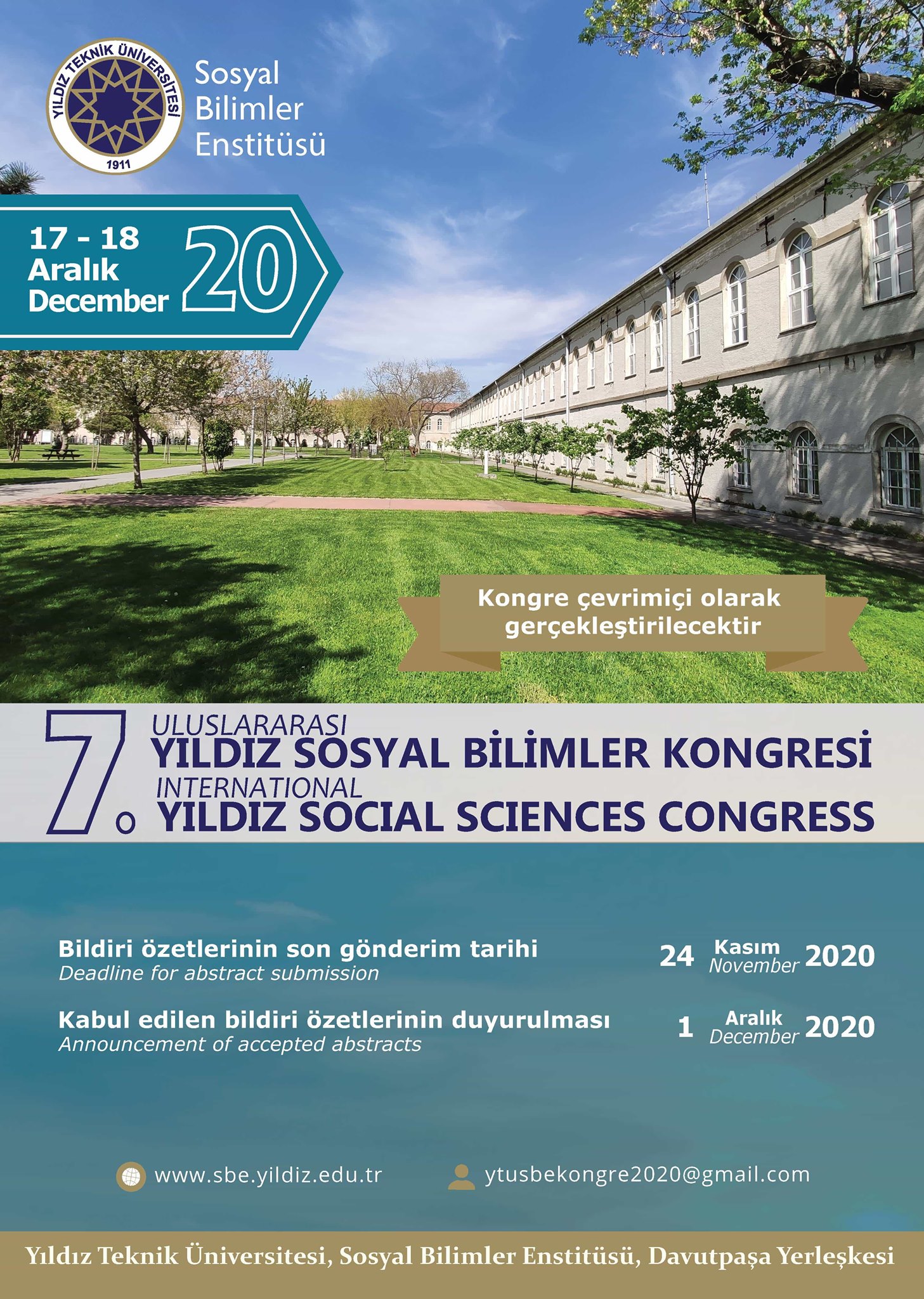 YILDIZ TEKNİK ÜNİVERSİTESİ
1911

Sosyal
Bilimler
Enstitüsü

17 - 18
Aralık
December
20

Kongre çevrimiçi olarak
gerçekleştirilecektir

7.
ULUSLARARASI
YILDIZ SOSYAL BİLİMLER KONGRESİ
INTERNATIONAL
YILDIZ SOCIAL SCIENCES CONGRESS

Bildiri özetlerinin son gönderim tarihi
Deadline for abstract submission
24 Kasım November 2020

Kabul edilen bildiri özetlerinin duyurulması
Announcement of accepted abstracts
1 Aralık December 2020

www.sbe.yildiz.edu.tr
ytusbekongre2020@gmail.com

Yıldız Teknik Üniversitesi, Sosyal Bilimler Enstitüsü, Davutpaşa Yerleşkesi